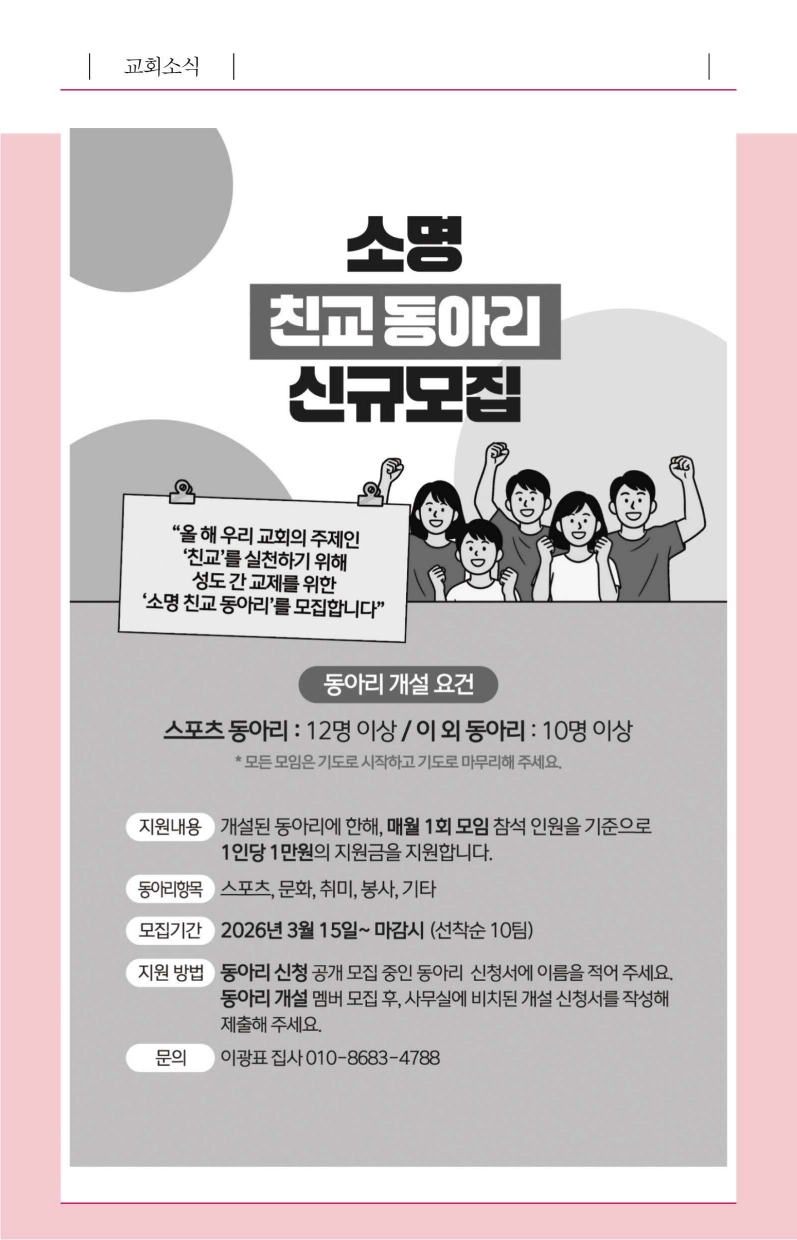 교회소식

소명
친교 동아리
신규모집

"올 해 우리 교회의 주제인
'친교'를 실천하기 위해
성도 간 교제를 위한
'소명 친교 동아리'를 모집합니다"

동아리 개설 요건

스포츠 동아리 : 12명 이상 / 이 외 동아리 : 10명 이상

* 모든 모임은 기도로 시작하고 기도로 마무리해 주세요.

지원내용 개설된 동아리에 한해, 매월 1회 모임 참석 인원을 기준으로 1인당 1만원의 지원금을 지원합니다.

동아리항목 스포츠, 문화, 취미, 봉사, 기타

모집기간 2026년 3월 15일~ 마감시 (선착순 10팀)

지원 방법 동아리 신청 공개 모집 중인 동아리 신청서에 이름을 적어 주세요.
동아리 개설 멤버 모집 후, 사무실에 비치된 개설 신청서를 작성해 제출해 주세요.

문의 이광표 집사 010-8683-4788